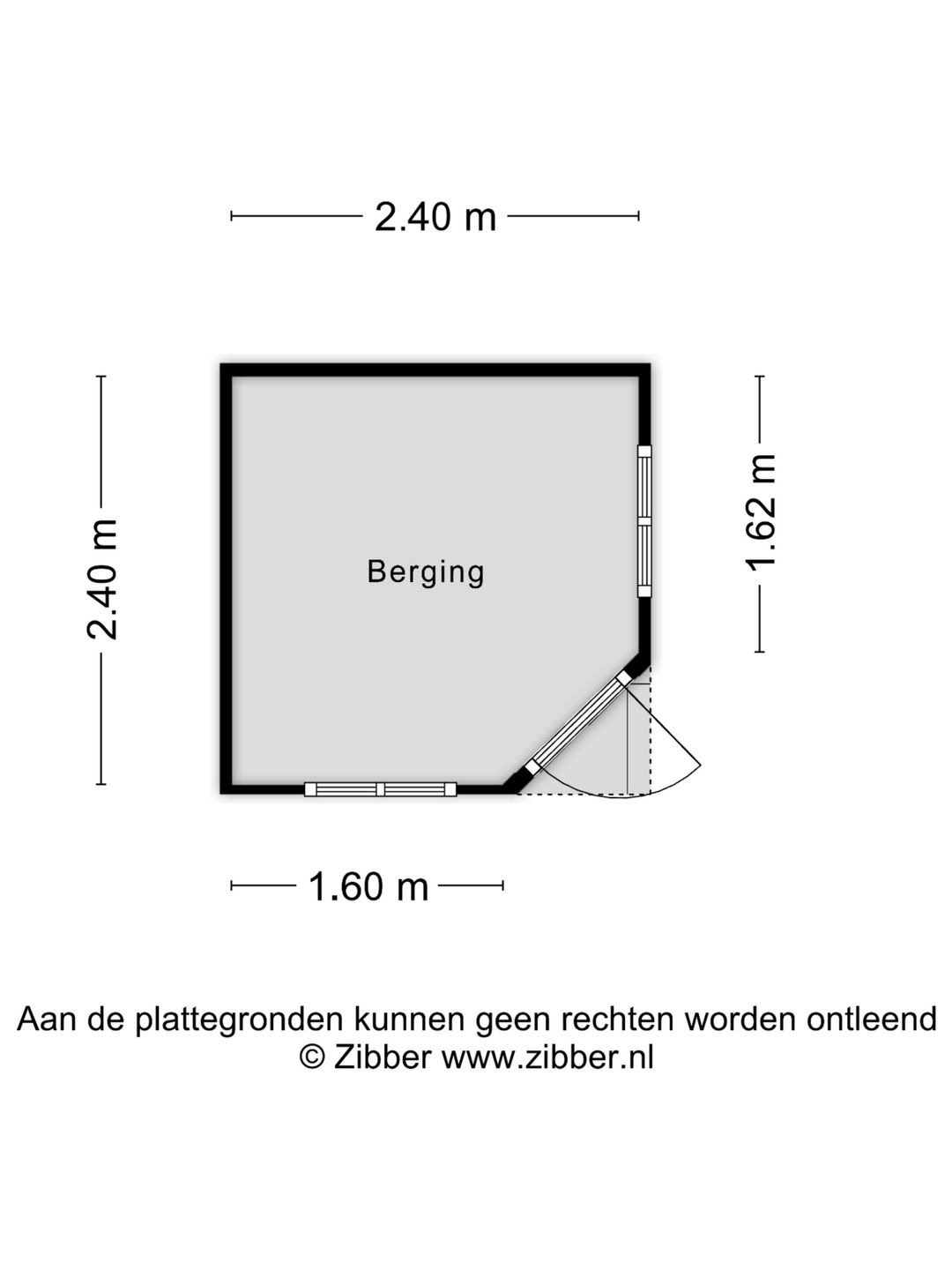 2.40 m

2.40 m

Berging

1.62 m

1.60 m

Aan de plattegronden kunnen geen rechten worden ontleend
© Zibber www.zibber.nl